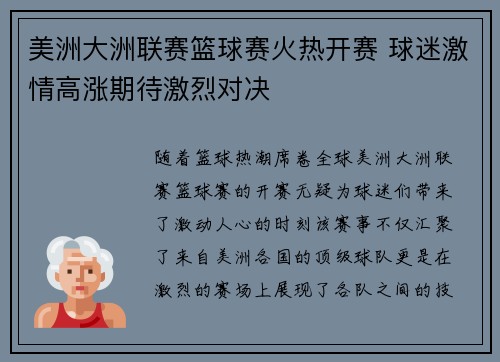 美洲大洲联赛篮球赛火热开赛 球迷激情高涨期待激烈对决

随着篮球热潮席卷全球美洲大洲联赛篮球赛的开赛无疑为球迷们带来了激动人心的时刻该赛事不仅汇聚了来自美洲各国的顶级球队更是在激烈的赛场上展现了各队之间的技